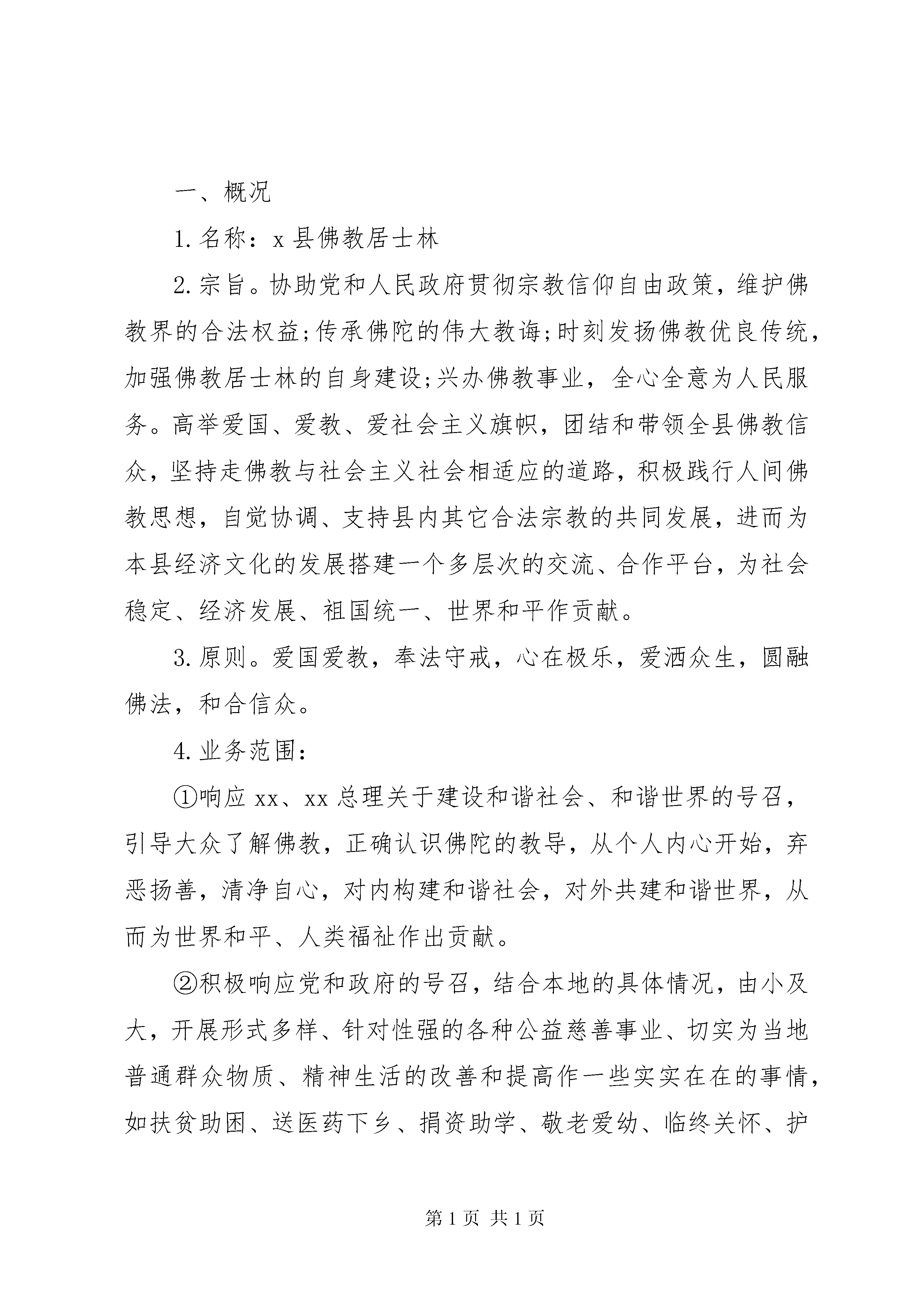 一、概况

1.名称：x县佛教居士林

2.宗旨。协助党和人民政府贯彻宗教信仰自由政策，维护佛教界的合法权益;传承佛陀的伟大教诲;时刻发扬佛教优良传统，加强佛教居士林的自身建设;兴办佛教事业，全心全意为人民服务。高举爱国、爱教、爱社会主义旗帜，团结和带领全县佛教信众，坚持走佛教与社会主义社会相适应的道路，积极践行人间佛教思想，自觉协调、支持县内其它合法宗教的共同发展，进而为本县经济文化的发展搭建一个多层次的交流、合作平台，为社会稳定、经济发展、祖国统一、世界和平作贡献。

3.原则。爱国爱教，奉法守戒，心在极乐，爱洒众生，圆融佛法，和合信众。

4.业务范围:

①响应xx、xx总理关于建设和谐社会、和谐世界的号召，引导大众了解佛教，正确认识佛陀的教导，从个人内心开始，弃恶扬善，清净自心，对内构建和谐社会，对外共建和谐世界，从而为世界和平、人类福祉作出贡献。

②积极响应党和政府的号召，结合本地的具体情况，由小及大，开展形式多样、针对性强的各种公益慈善事业、切实为当地普通群众物质、精神生活的改善和提高作一些实实在在的事情，如扶贫助困、送医药下乡、捐资助学、敬老爱幼、临终关怀、护

第1页 共1页